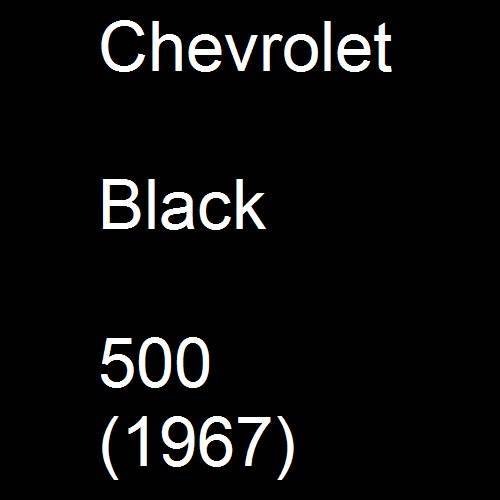 Chevrolet

Black

500
(1967)